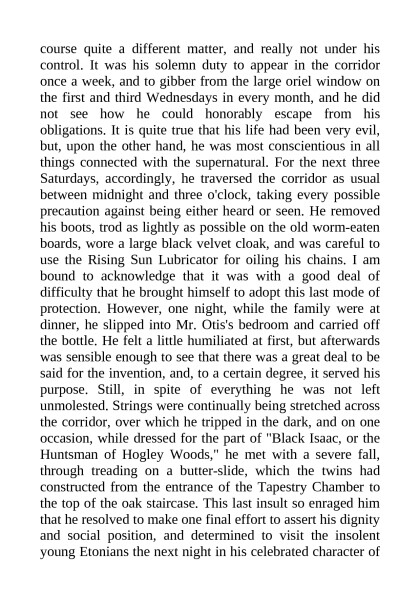 course quite a different matter, and really not under his control. It was his solemn duty to appear in the corridor once a week, and to gibber from the large oriel window on the first and third Wednesdays in every month, and he did not see how he could honorably escape from his obligations. It is quite true that his life had been very evil, but, upon the other hand, he was most conscientious in all things connected with the supernatural. For the next three Saturdays, accordingly, he traversed the corridor as usual between midnight and three o'clock, taking every possible precaution against being either heard or seen. He removed his boots, trod as lightly as possible on the old worm-eaten boards, wore a large black velvet cloak, and was careful to use the Rising Sun Lubricator for oiling his chains. I am bound to acknowledge that it was with a good deal of difficulty that he brought himself to adopt this last mode of protection. However, one night, while the family were at dinner, he slipped into Mr. Otis's bedroom and carried off the bottle. He felt a little humiliated at first, but afterwards was sensible enough to see that there was a great deal to be said for the invention, and, to a certain degree, it served his purpose. Still, in spite of everything he was not left unmolested. Strings were continually being stretched across the corridor, over which he tripped in the dark, and on one occasion, while dressed for the part of "Black Isaac, or the Huntsman of Hogley Woods," he met with a severe fall, through treading on a butter-slide, which the twins had constructed from the entrance of the Tapestry Chamber to the top of the oak staircase. This last insult so enraged him that he resolved to make one final effort to assert his dignity and social position, and determined to visit the insolent young Etonians the next night in his celebrated character of